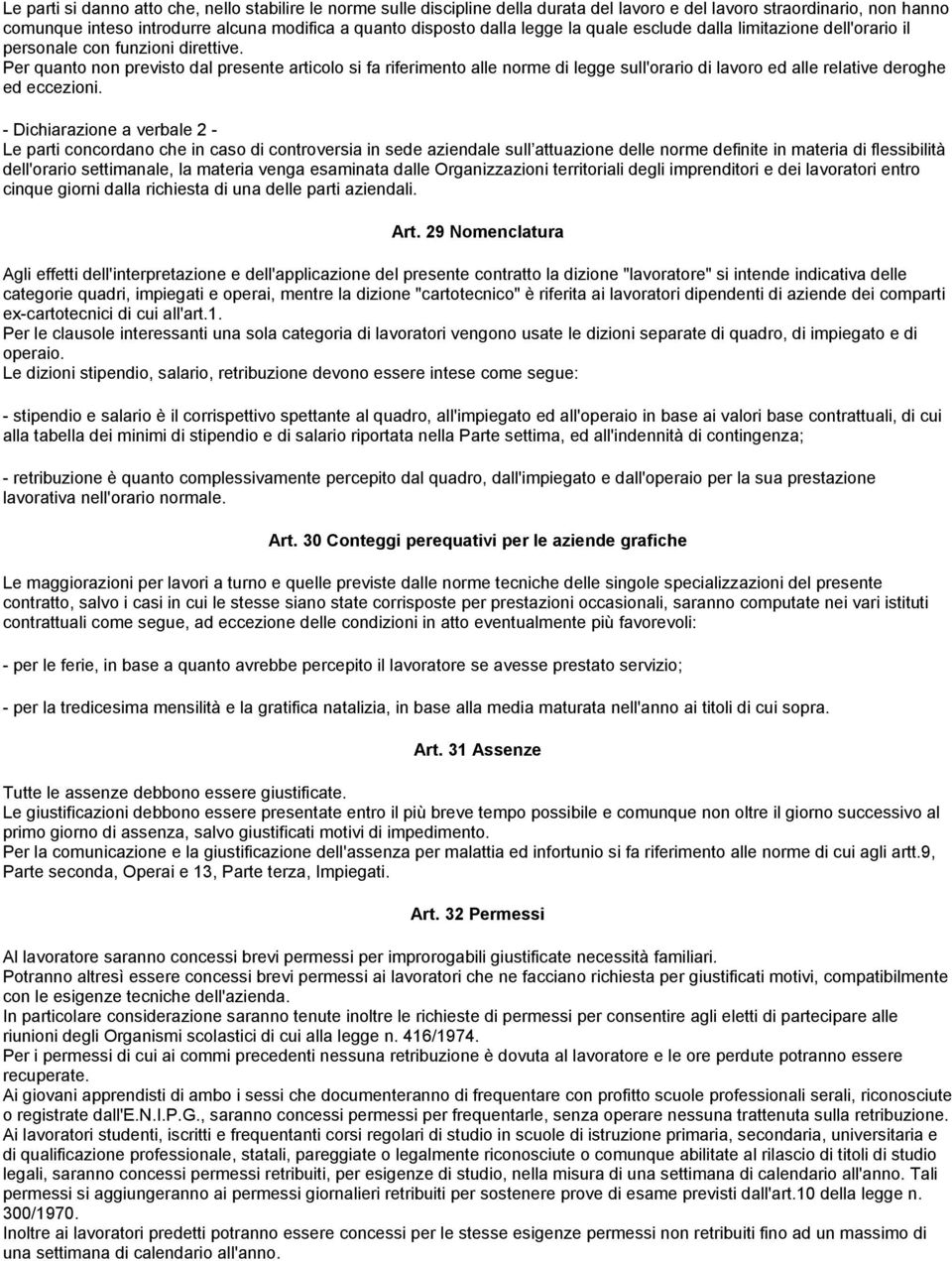 Le parti si danno atto che, nello stabilire le norme sulle discipline della durata del lavoro e del lavoro straordinario, non hanno comunque inteso introdurre alcuna modifica a quanto disposto dalla legge la quale esclude dalla limitazione dell'orario il personale con funzioni direttive.
Per quanto non previsto dal presente articolo si fa riferimento alle norme di legge sull'orario di lavoro ed alle relative deroghe ed eccezioni.

- Dichiarazione a verbale 2 -
Le parti concordano che in caso di controversia in sede aziendale sull'attuazione delle norme definite in materia di flessibilità dell'orario settimanale, la materia venga esaminata dalle Organizzazioni territoriali degli imprenditori e dei lavoratori entro cinque giorni dalla richiesta di una delle parti aziendali.

Art. 29 Nomenclatura

Agli effetti dell'interpretazione e dell'applicazione del presente contratto la dizione "lavoratore" si intende indicativa delle categorie quadri, impiegati e operai, mentre la dizione "cartotecnico" è riferita ai lavoratori dipendenti di aziende dei comparti ex-cartotecnici di cui all'art.1.
Per le clausole interessanti una sola categoria di lavoratori vengono usate le dizioni separate di quadro, di impiegato e di operaio.
Le dizioni stipendio, salario, retribuzione devono essere intese come segue:

- stipendio e salario è il corrispettivo spettante al quadro, all'impiegato ed all'operaio in base ai valori base contrattuali, di cui alla tabella dei minimi di stipendio e di salario riportata nella Parte settima, ed all'indennità di contingenza;

- retribuzione è quanto complessivamente percepito dal quadro, dall'impiegato e dall'operaio per la sua prestazione lavorativa nell'orario normale.

Art. 30 Conteggi perequativi per le aziende grafiche

Le maggiorazioni per lavori a turno e quelle previste dalle norme tecniche delle singole specializzazioni del presente contratto, salvo i casi in cui le stesse siano state corrisposte per prestazioni occasionali, saranno computate nei vari istituti contrattuali come segue, ad eccezione delle condizioni in atto eventualmente più favorevoli:

- per le ferie, in base a quanto avrebbe percepito il lavoratore se avesse prestato servizio;

- per la tredicesima mensilità e la gratifica natalizia, in base alla media maturata nell'anno ai titoli di cui sopra.

Art. 31 Assenze

Tutte le assenze debbono essere giustificate.
Le giustificazioni debbono essere presentate entro il più breve tempo possibile e comunque non oltre il giorno successivo al primo giorno di assenza, salvo giustificati motivi di impedimento.
Per la comunicazione e la giustificazione dell'assenza per malattia ed infortunio si fa riferimento alle norme di cui agli artt.9, Parte seconda, Operai e 13, Parte terza, Impiegati.

Art. 32 Permessi

Al lavoratore saranno concessi brevi permessi per improrogabili giustificate necessità familiari.
Potranno altresì essere concessi brevi permessi ai lavoratori che ne facciano richiesta per giustificati motivi, compatibilmente con le esigenze tecniche dell'azienda.
In particolare considerazione saranno tenute inoltre le richieste di permessi per consentire agli eletti di partecipare alle riunioni degli Organismi scolastici di cui alla legge n. 416/1974.
Per i permessi di cui ai commi precedenti nessuna retribuzione è dovuta al lavoratore e le ore perdute potranno essere recuperate.
Ai giovani apprendisti di ambo i sessi che documenteranno di frequentare con profitto scuole professionali serali, riconosciute o registrate dall'E.N.I.P.G., saranno concessi permessi per frequentarle, senza operare nessuna trattenuta sulla retribuzione.
Ai lavoratori studenti, iscritti e frequentanti corsi regolari di studio in scuole di istruzione primaria, secondaria, universitaria e di qualificazione professionale, statali, pareggiate o legalmente riconosciute o comunque abilitate al rilascio di titoli di studio legali, saranno concessi permessi retribuiti, per esigenze di studio, nella misura di una settimana di calendario all'anno. Tali permessi si aggiungeranno ai permessi giornalieri retribuiti per sostenere prove di esame previsti dall'art.10 della legge n. 300/1970.
Inoltre ai lavoratori predetti potranno essere concessi per le stesse esigenze permessi non retribuiti fino ad un massimo di una settimana di calendario all'anno.